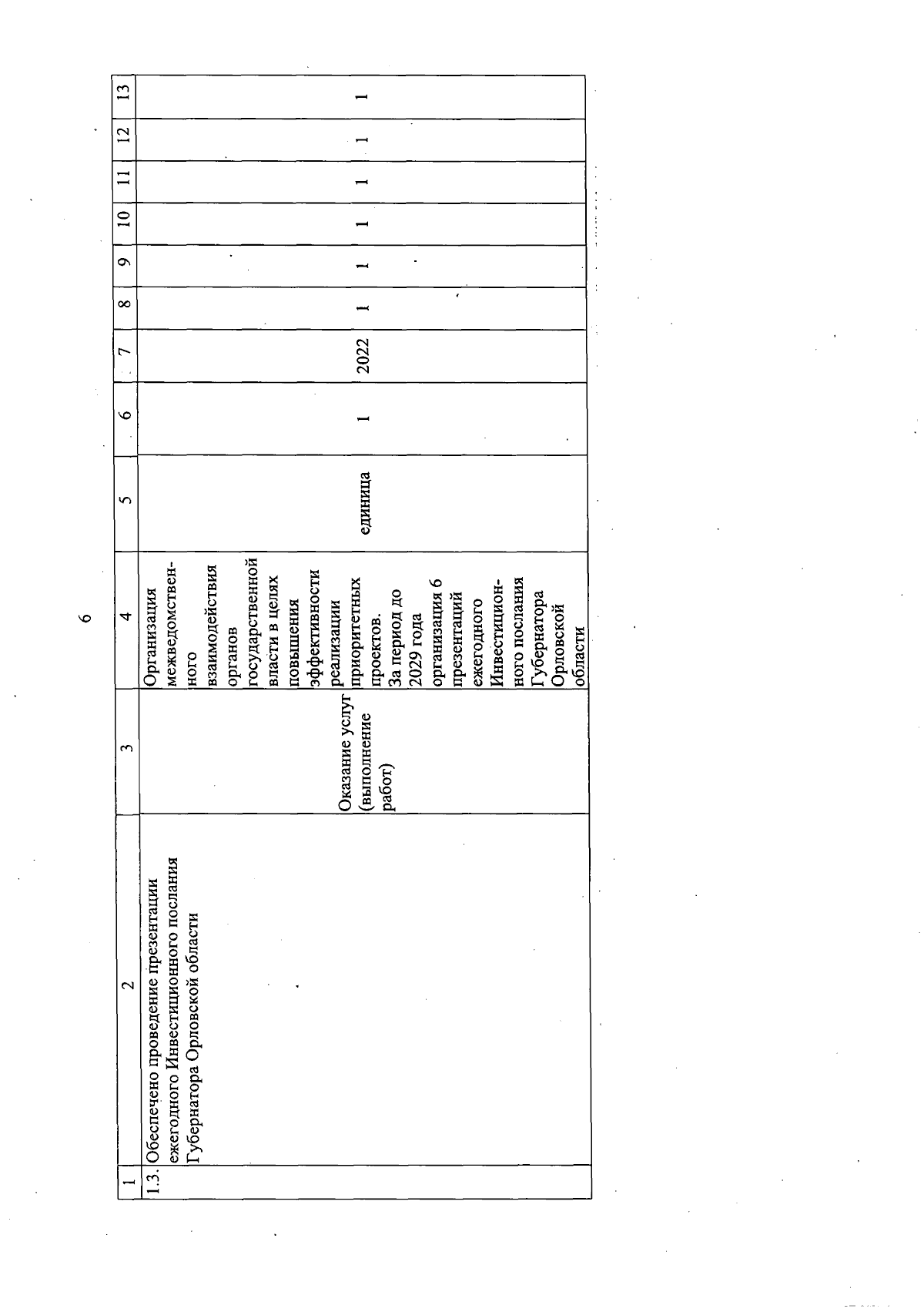 6

| 1 | 2 | 3 | 4 | 5 | 6 | 7 | 8 | 9 | 10 | 11 | 12 | 13 |
|---|---|---|---|---|---|---|---|---|---|---|---|---|
| 1.3. | Обеспечено проведение презентации ежегодного Инвестиционного послания Губернатора Орловской области | Оказание услуг (выполнение работ) | Организация межведомственного взаимодействия органов государственной власти в целях повышения эффективности реализации приоритетных проектов. За период до 2029 года организация 6 презентаций ежегодного Инвестиционного послания Губернатора Орловской области | единица | 1 | 2022 | 1 | 1 | 1 | 1 | 1 | 1 |